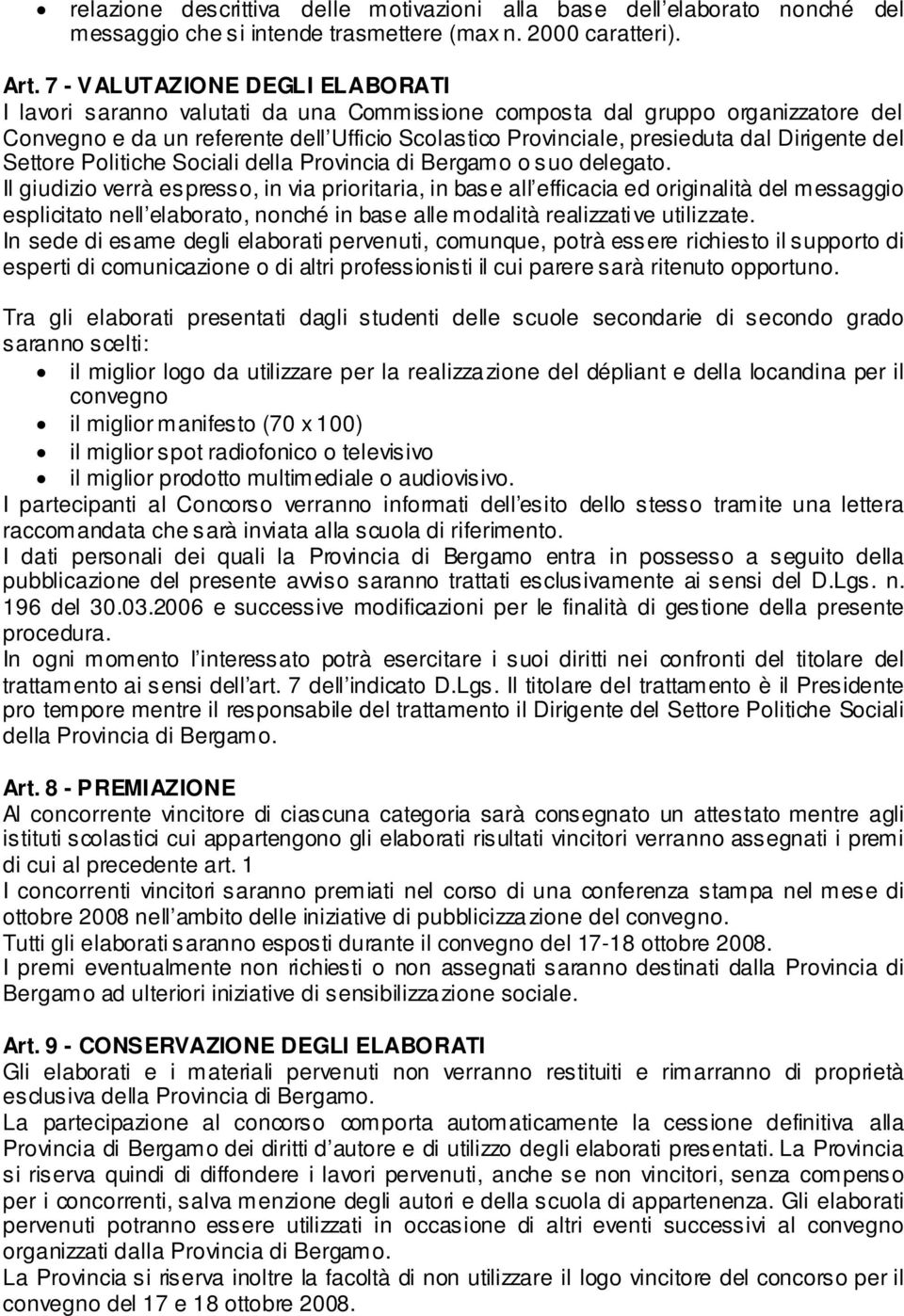 • relazione descrittiva delle motivazioni alla base dell'elaborato nonché del messaggio che si intende trasmettere (max n. 2000 caratteri).

Art. 7 - VALUTAZIONE DEGLI ELABORATI
I lavori saranno valutati da una Commissione composta dal gruppo organizzatore del Convegno e da un referente dell'Ufficio Scolastico Provinciale, presieduta dal Dirigente del Settore Politiche Sociali della Provincia di Bergamo o suo delegato.
Il giudizio verrà espresso, in via prioritaria, in base all'efficacia ed originalità del messaggio esplicitato nell'elaborato, nonché in base alle modalità realizzative utilizzate.
In sede di esame degli elaborati pervenuti, comunque, potrà essere richiesto il supporto di esperti di comunicazione o di altri professionisti il cui parere sarà ritenuto opportuno.

Tra gli elaborati presentati dagli studenti delle scuole secondarie di secondo grado saranno scelti:
• il miglior logo da utilizzare per la realizzazione del dépliant e della locandina per il convegno
• il miglior manifesto (70 x 100)
• il miglior spot radiofonico o televisivo
• il miglior prodotto multimediale o audiovisivo.
I partecipanti al Concorso verranno informati dell'esito dello stesso tramite una lettera raccomandata che sarà inviata alla scuola di riferimento.
I dati personali dei quali la Provincia di Bergamo entra in possesso a seguito della pubblicazione del presente avviso saranno trattati esclusivamente ai sensi del D.Lgs. n. 196 del 30.03.2006 e successive modificazioni per le finalità di gestione della presente procedura.
In ogni momento l'interessato potrà esercitare i suoi diritti nei confronti del titolare del trattamento ai sensi dell'art. 7 dell'indicato D.Lgs. Il titolare del trattamento è il Presidente pro tempore mentre il responsabile del trattamento il Dirigente del Settore Politiche Sociali della Provincia di Bergamo.

Art. 8 - PREMIAZIONE
Al concorrente vincitore di ciascuna categoria sarà consegnato un attestato mentre agli istituti scolastici cui appartengono gli elaborati risultati vincitori verranno assegnati i premi di cui al precedente art. 1
I concorrenti vincitori saranno premiati nel corso di una conferenza stampa nel mese di ottobre 2008 nell'ambito delle iniziative di pubblicizzazione del convegno.
Tutti gli elaborati saranno esposti durante il convegno del 17-18 ottobre 2008.
I premi eventualmente non richiesti o non assegnati saranno destinati dalla Provincia di Bergamo ad ulteriori iniziative di sensibilizzazione sociale.

Art. 9 - CONSERVAZIONE DEGLI ELABORATI
Gli elaborati e i materiali pervenuti non verranno restituiti e rimarranno di proprietà esclusiva della Provincia di Bergamo.
La partecipazione al concorso comporta automaticamente la cessione definitiva alla Provincia di Bergamo dei diritti d'autore e di utilizzo degli elaborati presentati. La Provincia si riserva quindi di diffondere i lavori pervenuti, anche se non vincitori, senza compenso per i concorrenti, salva menzione degli autori e della scuola di appartenenza. Gli elaborati pervenuti potranno essere utilizzati in occasione di altri eventi successivi al convegno organizzati dalla Provincia di Bergamo.
La Provincia si riserva inoltre la facoltà di non utilizzare il logo vincitore del concorso per il convegno del 17 e 18 ottobre 2008.